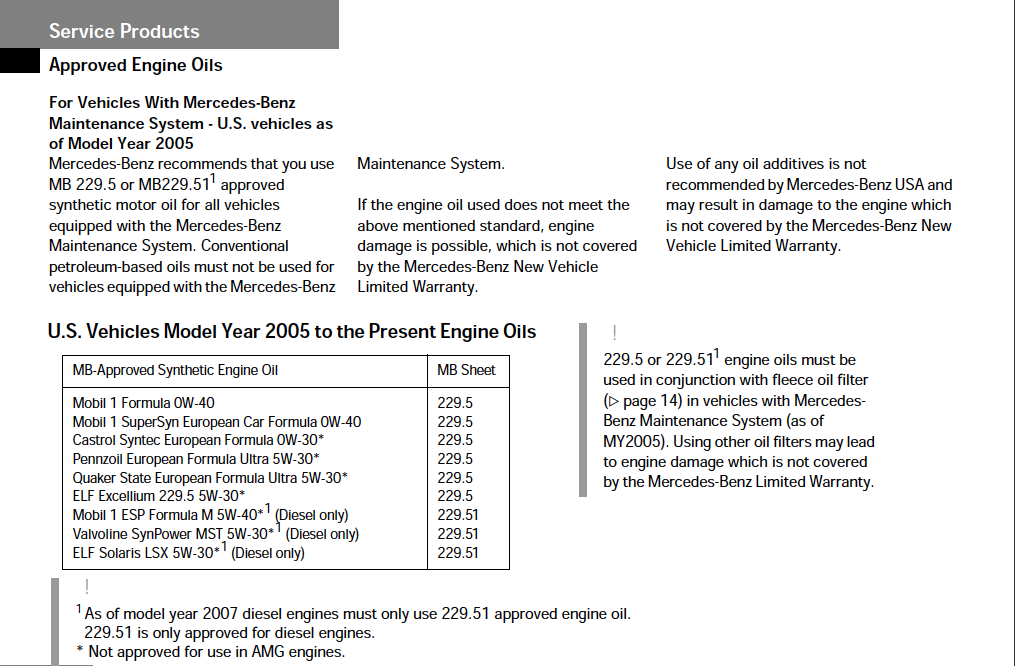 Service Products

Approved Engine Oils

For Vehicles With Mercedes-Benz Maintenance System - U.S. vehicles as of Model Year 2005

Mercedes-Benz recommends that you use MB 229.5 or MB229.51$^1$ approved synthetic motor oil for all vehicles equipped with the Mercedes-Benz Maintenance System. Conventional petroleum-based oils must not be used for vehicles equipped with the Mercedes-Benz Maintenance System.

If the engine oil used does not meet the above mentioned standard, engine damage is possible, which is not covered by the Mercedes-Benz New Vehicle Limited Warranty.

Use of any oil additives is not recommended by Mercedes-Benz USA and may result in damage to the engine which is not covered by the Mercedes-Benz New Vehicle Limited Warranty.

U.S. Vehicles Model Year 2005 to the Present Engine Oils

| MB-Approved Synthetic Engine Oil | MB Sheet |
|---|---|
| Mobil 1 Formula 0W-40 | 229.5 |
| Mobil 1 SuperSyn European Car Formula 0W-40 | 229.5 |
| Castrol Syntec European Formula 0W-30* | 229.5 |
| Pennzoil European Formula Ultra 5W-30* | 229.5 |
| Quaker State European Formula Ultra 5W-30* | 229.5 |
| ELF Excellium 229.5 5W-30* | 229.5 |
| Mobil 1 ESP Formula M 5W-40*$^1$ (Diesel only) | 229.51 |
| Valvoline SynPower MST 5W-30*$^1$ (Diesel only) | 229.51 |
| ELF Solaris LSX 5W-30*$^1$ (Diesel only) | 229.51 |

!

229.5 or 229.51$^1$ engine oils must be used in conjunction with fleece oil filter (▷ page 14) in vehicles with Mercedes-Benz Maintenance System (as of MY2005). Using other oil filters may lead to engine damage which is not covered by the Mercedes-Benz Limited Warranty.

!

$^1$ As of model year 2007 diesel engines must only use 229.51 approved engine oil. 229.51 is only approved for diesel engines.
* Not approved for use in AMG engines.